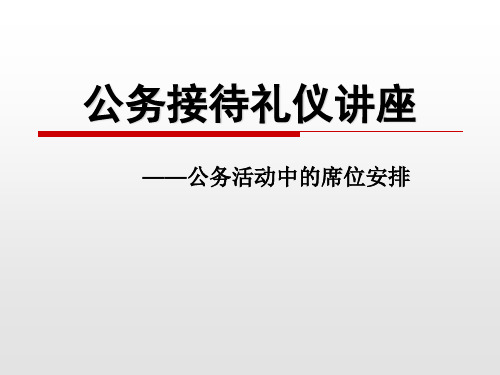 公务接待礼仪讲座

——公务活动中的席位安排